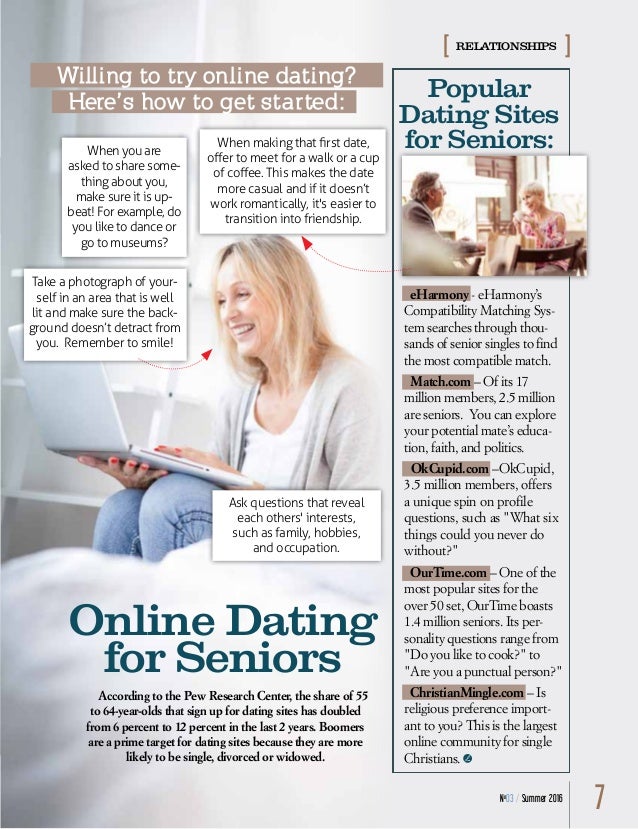 [ RELATIONSHIPS ]

Willing to try online dating? Here's how to get started:

When you are asked to share something about you, make sure it is upbeat! For example, do you like to dance or go to museums?

When making that first date, offer to meet for a walk or a cup of coffee. This makes the date more casual and if it doesn't work romantically, it's easier to transition into friendship.

Take a photograph of yourself in an area that is well lit and make sure the background doesn't detract from you. Remember to smile!

Ask questions that reveal each others' interests, such as family, hobbies, and occupation.

Online Dating for Seniors

According to the Pew Research Center, the share of 55 to 64-year-olds that sign up for dating sites has doubled from 6 percent to 12 percent in the last 2 years. Boomers are a prime target for dating sites because they are more likely to be single, divorced or widowed.

Popular Dating Sites for Seniors:

eHarmony - eHarmony's Compatibility Matching System searches through thousands of senior singles to find the most compatible match.

Match.com – Of its 17 million members, 2.5 million are seniors. You can explore your potential mate's education, faith, and politics.

OkCupid.com –OkCupid, 3.5 million members, offers a unique spin on profile questions, such as "What six things could you never do without?"

OurTime.com – One of the most popular sites for the over 50 set, OurTime boasts 1.4 million seniors. Its personality questions range from "Do you like to cook?" to "Are you a punctual person?"

ChristianMingle.com – Is religious preference important to you? This is the largest online community for single Christians.

Nº03 / Summer 2016

7